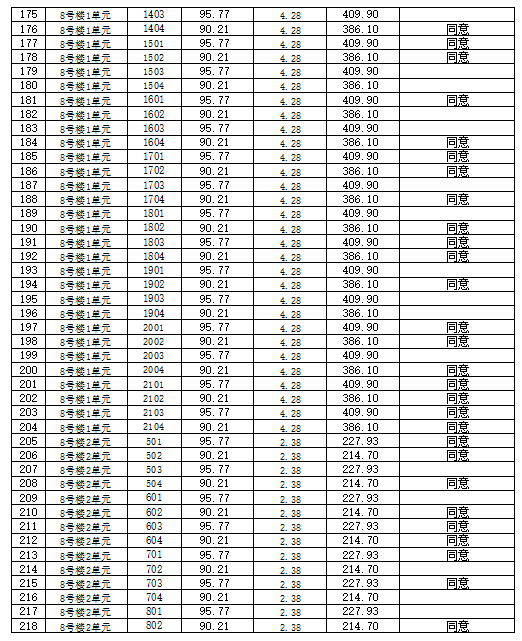 | 175 | 8号楼1单元 | 1403 | 95.77 | 4.28 | 409.90 | |
|---|---|---|---|---|---|---|
| 176 | 8号楼1单元 | 1404 | 90.21 | 4.28 | 386.10 | 同意 |
| 177 | 8号楼1单元 | 1501 | 95.77 | 4.28 | 409.90 | 同意 |
| 178 | 8号楼1单元 | 1502 | 90.21 | 4.28 | 386.10 | 同意 |
| 179 | 8号楼1单元 | 1503 | 95.77 | 4.28 | 409.90 | |
| 180 | 8号楼1单元 | 1504 | 90.21 | 4.28 | 386.10 | |
| 181 | 8号楼1单元 | 1601 | 95.77 | 4.28 | 409.90 | 同意 |
| 182 | 8号楼1单元 | 1602 | 90.21 | 4.28 | 386.10 | |
| 183 | 8号楼1单元 | 1603 | 95.77 | 4.28 | 409.90 | |
| 184 | 8号楼1单元 | 1604 | 90.21 | 4.28 | 386.10 | 同意 |
| 185 | 8号楼1单元 | 1701 | 95.77 | 4.28 | 409.90 | 同意 |
| 186 | 8号楼1单元 | 1702 | 90.21 | 4.28 | 386.10 | 同意 |
| 187 | 8号楼1单元 | 1703 | 95.77 | 4.28 | 409.90 | |
| 188 | 8号楼1单元 | 1704 | 90.21 | 4.28 | 386.10 | 同意 |
| 189 | 8号楼1单元 | 1801 | 95.77 | 4.28 | 409.90 | |
| 190 | 8号楼1单元 | 1802 | 90.21 | 4.28 | 386.10 | 同意 |
| 191 | 8号楼1单元 | 1803 | 95.77 | 4.28 | 409.90 | 同意 |
| 192 | 8号楼1单元 | 1804 | 90.21 | 4.28 | 386.10 | 同意 |
| 193 | 8号楼1单元 | 1901 | 95.77 | 4.28 | 409.90 | |
| 194 | 8号楼1单元 | 1902 | 90.21 | 4.28 | 386.10 | 同意 |
| 195 | 8号楼1单元 | 1903 | 95.77 | 4.28 | 409.90 | |
| 196 | 8号楼1单元 | 1904 | 90.21 | 4.28 | 386.10 | |
| 197 | 8号楼1单元 | 2001 | 95.77 | 4.28 | 409.90 | 同意 |
| 198 | 8号楼1单元 | 2002 | 90.21 | 4.28 | 386.10 | 同意 |
| 199 | 8号楼1单元 | 2003 | 95.77 | 4.28 | 409.90 | |
| 200 | 8号楼1单元 | 2004 | 90.21 | 4.28 | 386.10 | 同意 |
| 201 | 8号楼1单元 | 2101 | 95.77 | 4.28 | 409.90 | 同意 |
| 202 | 8号楼1单元 | 2102 | 90.21 | 4.28 | 386.10 | 同意 |
| 203 | 8号楼1单元 | 2103 | 95.77 | 4.28 | 409.90 | 同意 |
| 204 | 8号楼1单元 | 2104 | 90.21 | 4.28 | 386.10 | 同意 |
| 205 | 8号楼2单元 | 501 | 95.77 | 2.38 | 227.93 | 同意 |
| 206 | 8号楼2单元 | 502 | 90.21 | 2.38 | 214.70 | 同意 |
| 207 | 8号楼2单元 | 503 | 95.77 | 2.38 | 227.93 | |
| 208 | 8号楼2单元 | 504 | 90.21 | 2.38 | 214.70 | 同意 |
| 209 | 8号楼2单元 | 601 | 95.77 | 2.38 | 227.93 | |
| 210 | 8号楼2单元 | 602 | 90.21 | 2.38 | 214.70 | 同意 |
| 211 | 8号楼2单元 | 603 | 95.77 | 2.38 | 227.93 | 同意 |
| 212 | 8号楼2单元 | 604 | 90.21 | 2.38 | 214.70 | 同意 |
| 213 | 8号楼2单元 | 701 | 95.77 | 2.38 | 227.93 | 同意 |
| 214 | 8号楼2单元 | 702 | 90.21 | 2.38 | 214.70 | |
| 215 | 8号楼2单元 | 703 | 95.77 | 2.38 | 227.93 | 同意 |
| 216 | 8号楼2单元 | 704 | 90.21 | 2.38 | 214.70 | |
| 217 | 8号楼2单元 | 801 | 95.77 | 2.38 | 227.93 | |
| 218 | 8号楼2单元 | 802 | 90.21 | 2.38 | 214.70 | 同意 |